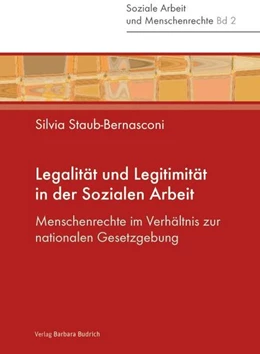 Soziale Arbeit
und Menschenrechte Bd 2

Silvia Staub-Bernasconi

Legalität und Legitimität in der Sozialen Arbeit

Menschenrechte im Verhältnis zur nationalen Gesetzgebung

Verlag Barbara Budrich